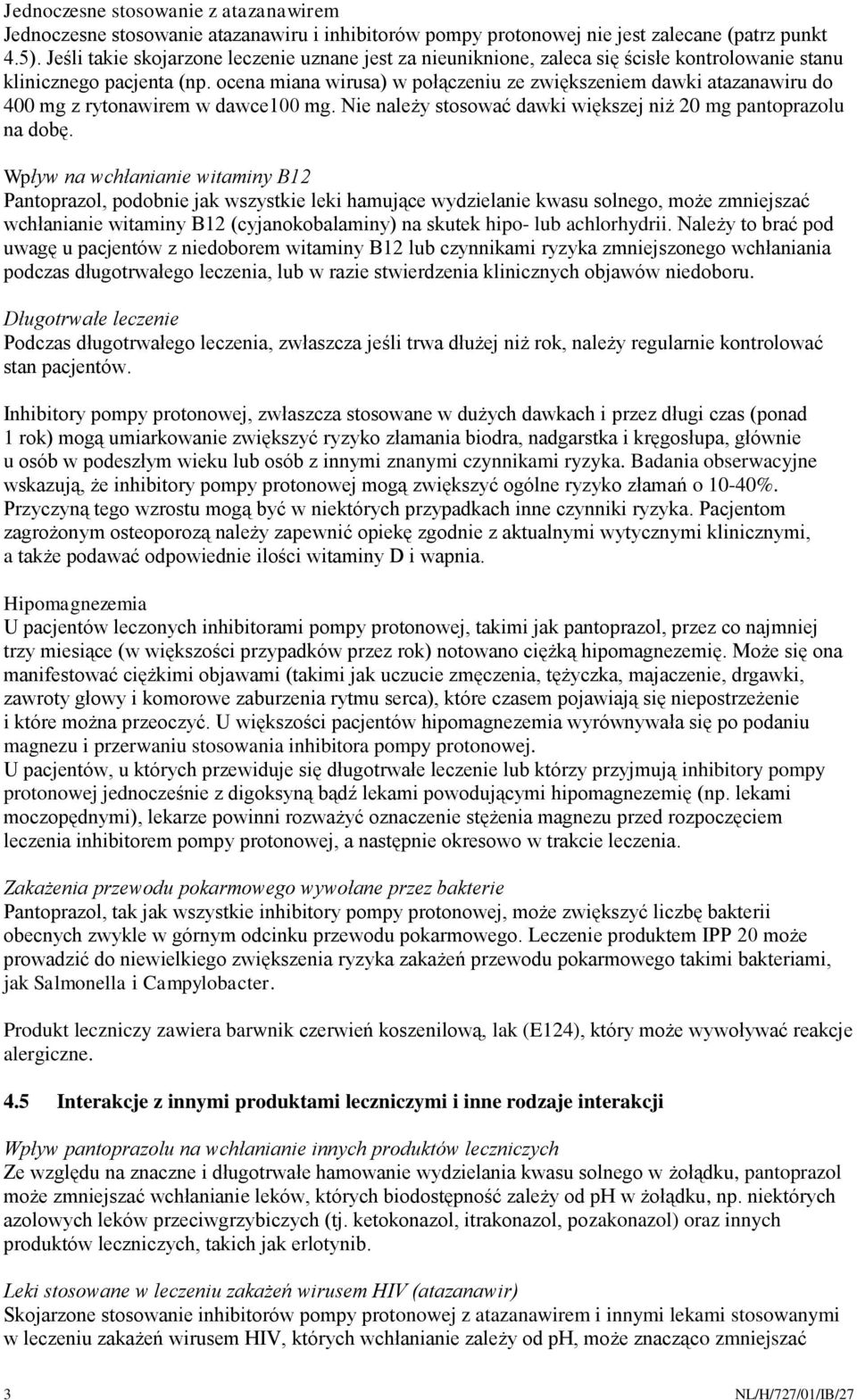 Jednoczesne stosowanie z atazanawirem
Jednoczesne stosowanie atazanawiru i inhibitorów pompy protonowej nie jest zalecane (patrz punkt 4.5). Jeśli takie skojarzone leczenie uznane jest za nieuniknione, zaleca się ścisłe kontrolowanie stanu klinicznego pacjenta (np. ocena miana wirusa) w połączeniu ze zwiększeniem dawki atazanawiru do 400 mg z rytonawirem w dawce100 mg. Nie należy stosować dawki większej niż 20 mg pantoprazolu na dobę.

Wpływ na wchłanianie witaminy B12
Pantoprazol, podobnie jak wszystkie leki hamujące wydzielanie kwasu solnego, może zmniejszać wchłanianie witaminy B12 (cyjanokobalaminy) na skutek hipo- lub achlorhydrii. Należy to brać pod uwagę u pacjentów z niedoborem witaminy B12 lub czynnikami ryzyka zmniejszonego wchłaniania podczas długotrwałego leczenia, lub w razie stwierdzenia klinicznych objawów niedoboru.

Długotrwałe leczenie
Podczas długotrwałego leczenia, zwłaszcza jeśli trwa dłużej niż rok, należy regularnie kontrolować stan pacjentów.

Inhibitory pompy protonowej, zwłaszcza stosowane w dużych dawkach i przez długi czas (ponad 1 rok) mogą umiarkowanie zwiększyć ryzyko złamania biodra, nadgarstka i kręgosłupa, głównie u osób w podeszłym wieku lub osób z innymi znanymi czynnikami ryzyka. Badania obserwacyjne wskazują, że inhibitory pompy protonowej mogą zwiększyć ogólne ryzyko złamań o 10-40%. Przyczyną tego wzrostu mogą być w niektórych przypadkach inne czynniki ryzyka. Pacjentom zagrożonym osteoporozą należy zapewnić opiekę zgodnie z aktualnymi wytycznymi klinicznymi, a także podawać odpowiednie ilości witaminy D i wapnia.

Hipomagnezemia
U pacjentów leczonych inhibitorami pompy protonowej, takimi jak pantoprazol, przez co najmniej trzy miesiące (w większości przypadków przez rok) notowano ciężką hipomagnezemię. Może się ona manifestować ciężkimi objawami (takimi jak uczucie zmęczenia, tężyczka, majaczenie, drgawki, zawroty głowy i komorowe zaburzenia rytmu serca), które czasem pojawiają się niepostrzeżenie i które można przeoczyć. U większości pacjentów hipomagnezemia wyrównywała się po podaniu magnezu i przerwaniu stosowania inhibitora pompy protonowej.
U pacjentów, u których przewiduje się długotrwałe leczenie lub którzy przyjmują inhibitory pompy protonowej jednocześnie z digoksyną bądź lekami powodującymi hipomagnezemię (np. lekami moczopędnymi), lekarze powinni rozważyć oznaczenie stężenia magnezu przed rozpoczęciem leczenia inhibitorem pompy protonowej, a następnie okresowo w trakcie leczenia.

Zakażenia przewodu pokarmowego wywołane przez bakterie
Pantoprazol, tak jak wszystkie inhibitory pompy protonowej, może zwiększyć liczbę bakterii obecnych zwykle w górnym odcinku przewodu pokarmowego. Leczenie produktem IPP 20 może prowadzić do niewielkiego zwiększenia ryzyka zakażeń przewodu pokarmowego takimi bakteriami, jak Salmonella i Campylobacter.

Produkt leczniczy zawiera barwnik czerwień koszenilową, lak (E124), który może wywoływać reakcje alergiczne.

4.5 Interakcje z innymi produktami leczniczymi i inne rodzaje interakcji

Wpływ pantoprazolu na wchłanianie innych produktów leczniczych
Ze względu na znaczne i długotrwałe hamowanie wydzielania kwasu solnego w żołądku, pantoprazol może zmniejszać wchłanianie leków, których biodostępność zależy od pH w żołądku, np. niektórych azolowych leków przeciwgrzybiczych (tj. ketokonazol, itrakonazol, pozakonazol) oraz innych produktów leczniczych, takich jak erlotynib.

Leki stosowane w leczeniu zakażeń wirusem HIV (atazanawir)
Skojarzone stosowanie inhibitorów pompy protonowej z atazanawirem i innymi lekami stosowanymi w leczeniu zakażeń wirusem HIV, których wchłanianie zależy od pH, może znacząco zmniejszać

3 NL/H/727/01/IB/27